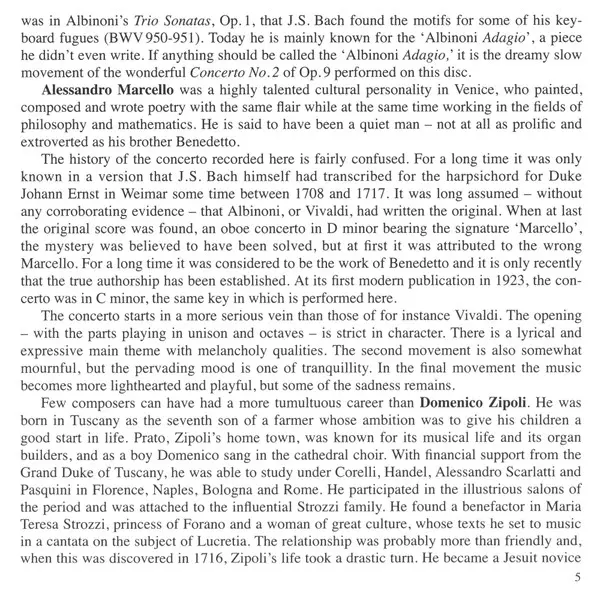 was in Albinoni's Trio Sonatas, Op. 1, that J.S. Bach found the motifs for some of his keyboard fugues (BWV 950-951). Today he is mainly known for the 'Albinoni Adagio', a piece he didn't even write. If anything should be called the 'Albinoni Adagio,' it is the dreamy slow movement of the wonderful Concerto No. 2 of Op. 9 performed on this disc.

Alessandro Marcello was a highly talented cultural personality in Venice, who painted, composed and wrote poetry with the same flair while at the same time working in the fields of philosophy and mathematics. He is said to have been a quiet man – not at all as prolific and extroverted as his brother Benedetto.

The history of the concerto recorded here is fairly confused. For a long time it was only known in a version that J.S. Bach himself had transcribed for the harpsichord for Duke Johann Ernst in Weimar some time between 1708 and 1717. It was long assumed – without any corroborating evidence – that Albinoni, or Vivaldi, had written the original. When at last the original score was found, an oboe concerto in D minor bearing the signature 'Marcello', the mystery was believed to have been solved, but at first it was attributed to the wrong Marcello. For a long time it was considered to be the work of Benedetto and it is only recently that the true authorship has been established. At its first modern publication in 1923, the concerto was in C minor, the same key in which is performed here.

The concerto starts in a more serious vein than those of for instance Vivaldi. The opening – with the parts playing in unison and octaves – is strict in character. There is a lyrical and expressive main theme with melancholy qualities. The second movement is also somewhat mournful, but the pervading mood is one of tranquillity. In the final movement the music becomes more lighthearted and playful, but some of the sadness remains.

Few composers can have had a more tumultuous career than Domenico Zipoli. He was born in Tuscany as the seventh son of a farmer whose ambition was to give his children a good start in life. Prato, Zipoli's home town, was known for its musical life and its organ builders, and as a boy Domenico sang in the cathedral choir. With financial support from the Grand Duke of Tuscany, he was able to study under Corelli, Handel, Alessandro Scarlatti and Pasquini in Florence, Naples, Bologna and Rome. He participated in the illustrious salons of the period and was attached to the influential Strozzi family. He found a benefactor in Maria Teresa Strozzi, princess of Forano and a woman of great culture, whose texts he set to music in a cantata on the subject of Lucretia. The relationship was probably more than friendly and, when this was discovered in 1716, Zipoli's life took a drastic turn. He became a Jesuit novice

5